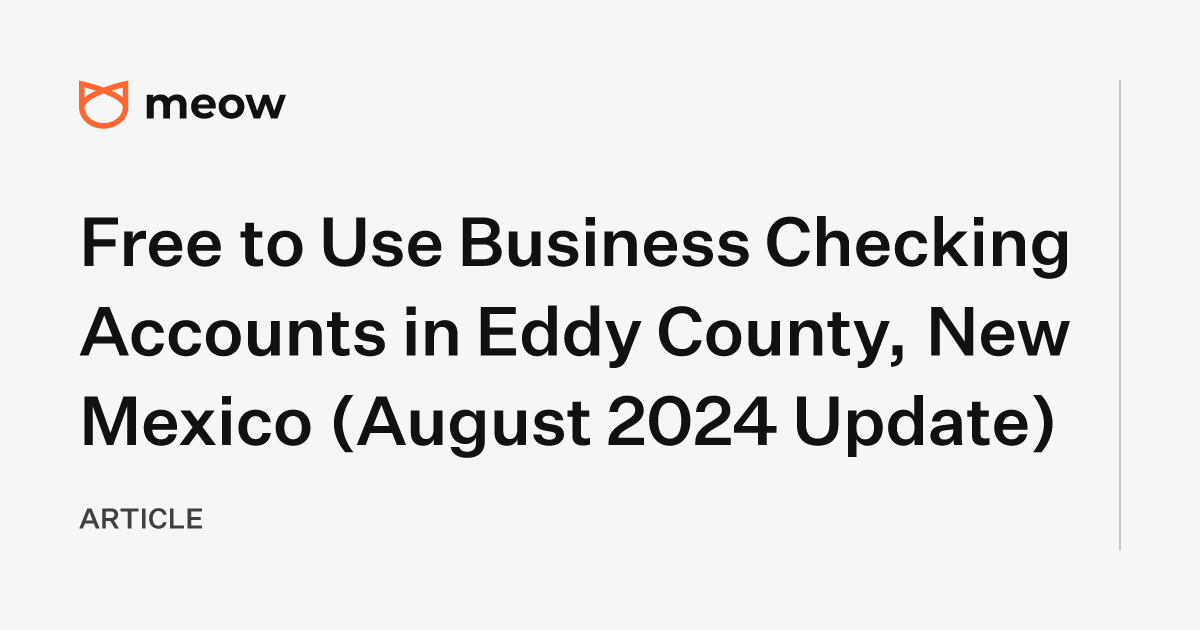 meow

Free to Use Business Checking Accounts in Eddy County, New Mexico (August 2024 Update)

ARTICLE